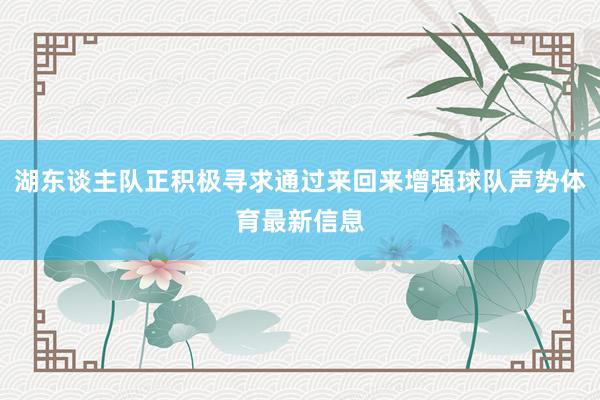 湖东谈主队正积极寻求通过来回来增强球队声势体育最新信息